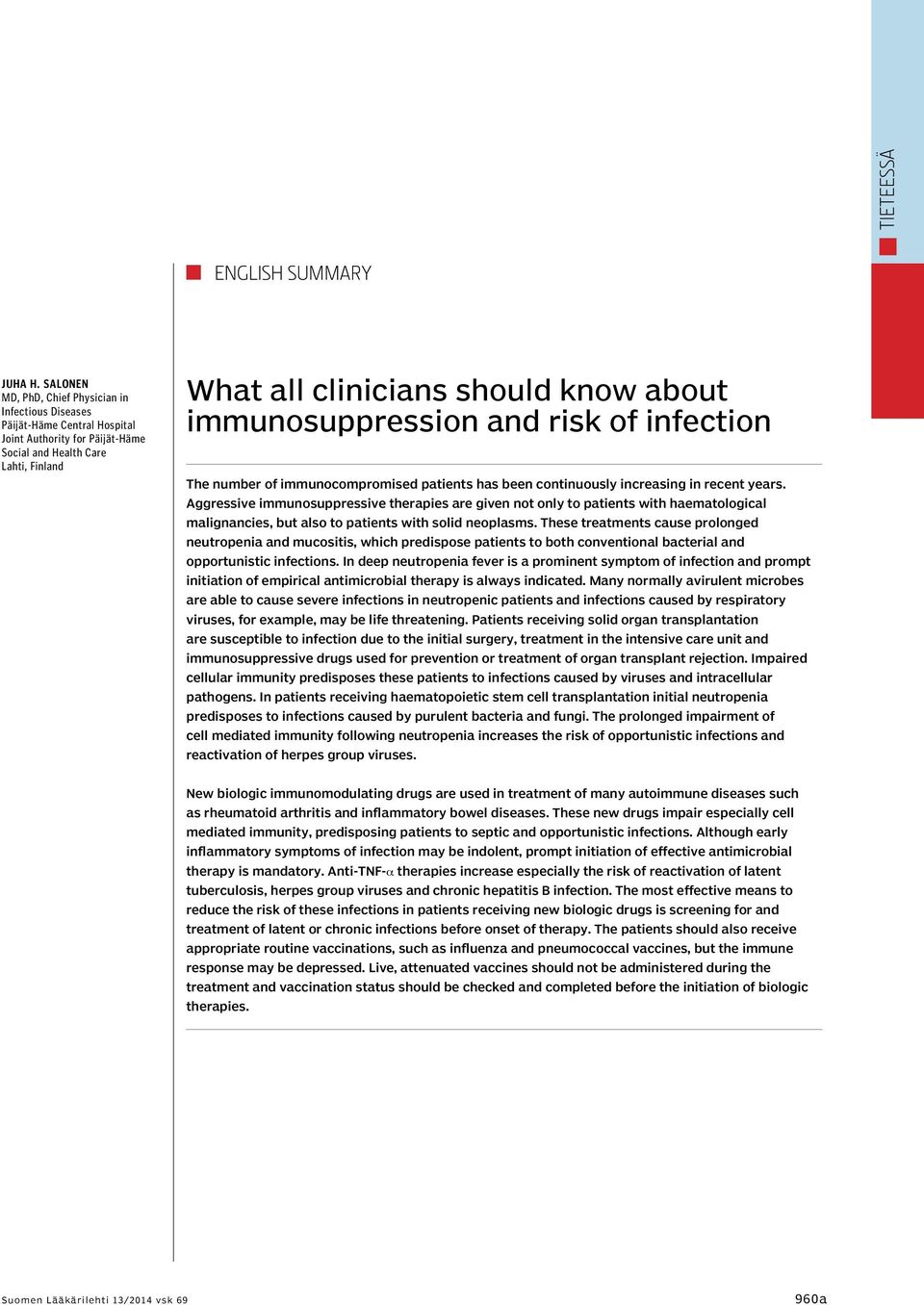 TIETEESSÄ

ENGLISH SUMMARY

JUHA H. SALONEN
MD, PhD, Chief Physician in Infectious Diseases
Päijät-Häme Central Hospital
Joint Authority for Päijät-Häme Social and Health Care
Lahti, Finland

What all clinicians should know about immunosuppression and risk of infection

The number of immunocompromised patients has been continuously increasing in recent years. Aggressive immunosuppressive therapies are given not only to patients with haematological malignancies, but also to patients with solid neoplasms. These treatments cause prolonged neutropenia and mucositis, which predispose patients to both conventional bacterial and opportunistic infections. In deep neutropenia fever is a prominent symptom of infection and prompt initiation of empirical antimicrobial therapy is always indicated. Many normally avirulent microbes are able to cause severe infections in neutropenic patients and infections caused by respiratory viruses, for example, may be life threatening. Patients receiving solid organ transplantation are susceptible to infection due to the initial surgery, treatment in the intensive care unit and immunosuppressive drugs used for prevention or treatment of organ transplant rejection. Impaired cellular immunity predisposes these patients to infections caused by viruses and intracellular pathogens. In patients receiving haematopoietic stem cell transplantation initial neutropenia predisposes to infections caused by purulent bacteria and fungi. The prolonged impairment of cell mediated immunity following neutropenia increases the risk of opportunistic infections and reactivation of herpes group viruses.

New biologic immunomodulating drugs are used in treatment of many autoimmune diseases such as rheumatoid arthritis and inflammatory bowel diseases. These new drugs impair especially cell mediated immunity, predisposing patients to septic and opportunistic infections. Although early inflammatory symptoms of infection may be indolent, prompt initiation of effective antimicrobial therapy is mandatory. Anti-TNF-$\alpha$ therapies increase especially the risk of reactivation of latent tuberculosis, herpes group viruses and chronic hepatitis B infection. The most effective means to reduce the risk of these infections in patients receiving new biologic drugs is screening for and treatment of latent or chronic infections before onset of therapy. The patients should also receive appropriate routine vaccinations, such as influenza and pneumococcal vaccines, but the immune response may be depressed. Live, attenuated vaccines should not be administered during the treatment and vaccination status should be checked and completed before the initiation of biologic therapies.

Suomen Lääkärilehti 13/2014 vsk 69

960a